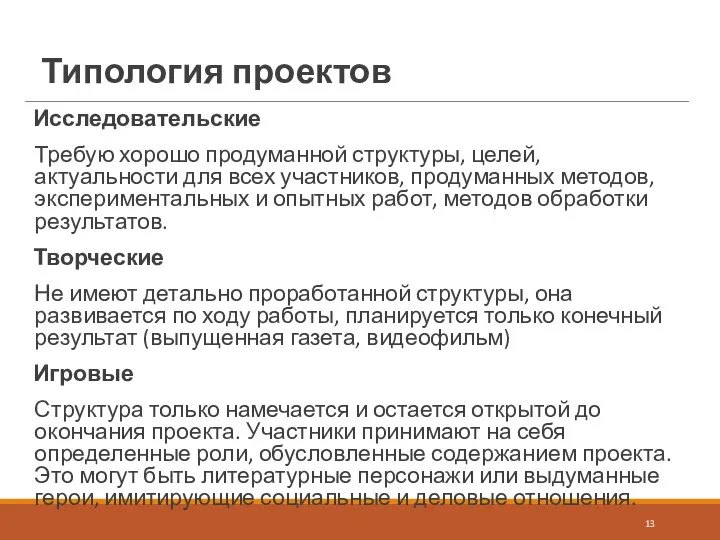 Типология проектов

Исследовательские

Требую хорошо продуманной структуры, целей, актуальности для всех участников, продуманных методов, экспериментальных и опытных работ, методов обработки результатов.

Творческие

Не имеют детально проработанной структуры, она развивается по ходу работы, планируется только конечный результат (выпущенная газета, видеофильм)

Игровые

Структура только намечается и остается открытой до окончания проекта. Участники принимают на себя определенные роли, обусловленные содержанием проекта. Это могут быть литературные персонажи или выдуманные герои, имитирующие социальные и деловые отношения.

13